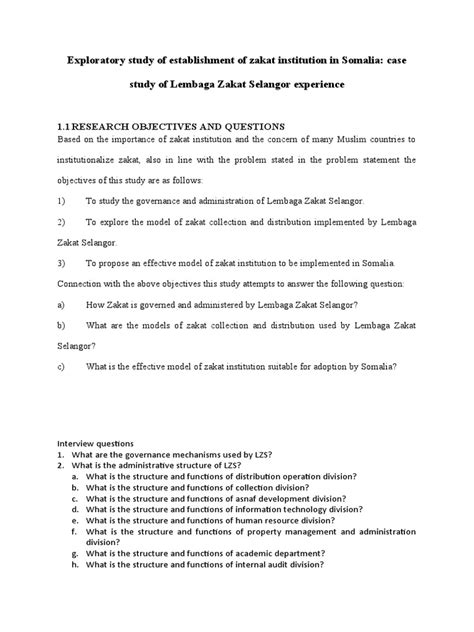 Exploratory study of establishment of zakat institution in Somalia: case study of Lembaga Zakat Selangor experience

1.1 RESEARCH OBJECTIVES AND QUESTIONS

Based on the importance of zakat institution and the concern of many Muslim countries to institutionalize zakat, also in line with the problem stated in the problem statement the objectives of this study are as follows:

1) To study the governance and administration of Lembaga Zakat Selangor.

2) To explore the model of zakat collection and distribution implemented by Lembaga Zakat Selangor.

3) To propose an effective model of zakat institution to be implemented in Somalia.

Connection with the above objectives this study attempts to answer the following question:

a) How Zakat is governed and administered by Lembaga Zakat Selangor?

b) What are the models of zakat collection and distribution used by Lembaga Zakat Selangor?

c) What is the effective model of zakat institution suitable for adoption by Somalia?

Interview questions
1. What are the governance mechanisms used by LZS?
2. What is the administrative structure of LZS?
a. What is the structure and functions of distribution operation division?
b. What is the structure and functions of collection division?
c. What is the structure and functions of asnaf development division?
d. What is the structure and functions of information technology division?
e. What is the structure and functions of human resource division?
f. What is the structure and functions of property management and administration division?
g. What is the structure and functions of academic department?
h. What is the structure and functions of internal audit division?